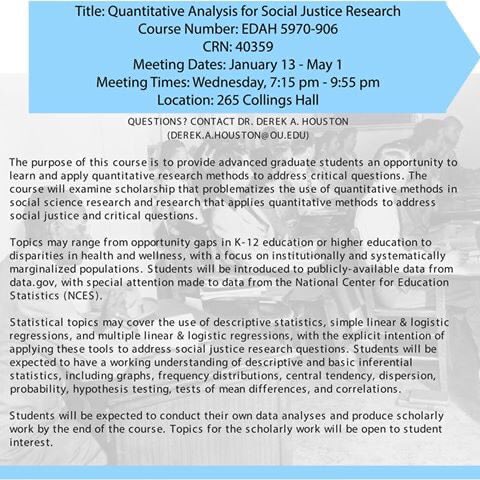 Title: Quantitative Analysis for Social Justice Research
Course Number: EDAH 5970-906
CRN: 40359
Meeting Dates: January 13 - May 1
Meeting Times: Wednesday, 7:15 pm - 9:55 pm
Location: 265 Collings Hall

QUESTIONS? CONTACT DR. DEREK A. HOUSTON
(DEREK.A.HOUSTON@OU.EDU)

The purpose of this course is to provide advanced graduate students an opportunity to learn and apply quantitative research methods to address critical questions. The course will examine scholarship that problematizes the use of quantitative methods in social science research and research that applies quantitative methods to address social justice and critical questions.

Topics may range from opportunity gaps in K-12 education or higher education to disparities in health and wellness, with a focus on institutionally and systematically marginalized populations. Students will be introduced to publicly-available data from data.gov, with special attention made to data from the National Center for Education Statistics (NCES).

Statistical topics may cover the use of descriptive statistics, simple linear & logistic regressions, and multiple linear & logistic regressions, with the explicit intention of applying these tools to address social justice research questions. Students will be expected to have a working understanding of descriptive and basic inferential statistics, including graphs, frequency distributions, central tendency, dispersion, probability, hypothesis testing, tests of mean differences, and correlations.

Students will be expected to conduct their own data analyses and produce scholarly work by the end of the course. Topics for the scholarly work will be open to student interest.